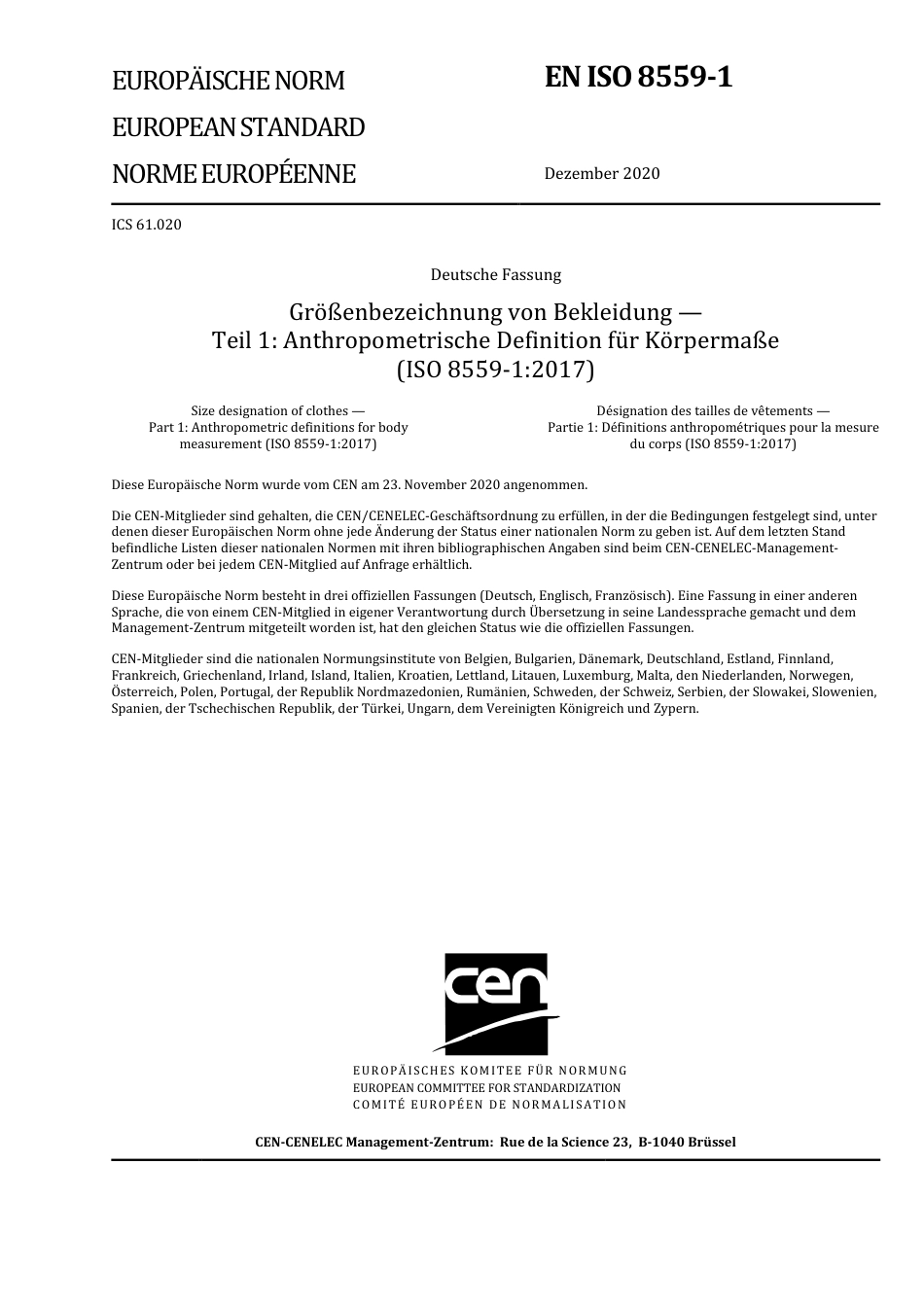 EUROPÄISCHE NORM
EUROPEAN STANDARD
NORME EUROPÉENNE

EN ISO 8559-1

Dezember 2020

ICS 61.020

Deutsche Fassung

Größenbezeichnung von Bekleidung —
Teil 1: Anthropometrische Definition für Körpermaße
(ISO 8559-1:2017)

Size designation of clothes —
Part 1: Anthropometric definitions for body measurement (ISO 8559-1:2017)

Désignation des tailles de vêtements —
Partie 1: Définitions anthropométriques pour la mesure du corps (ISO 8559-1:2017)

Diese Europäische Norm wurde vom CEN am 23. November 2020 angenommen.

Die CEN-Mitglieder sind gehalten, die CEN/CENELEC-Geschäftsordnung zu erfüllen, in der die Bedingungen festgelegt sind, unter denen dieser Europäischen Norm ohne jede Änderung der Status einer nationalen Norm zu geben ist. Auf dem letzten Stand befindliche Listen dieser nationalen Normen mit ihren bibliographischen Angaben sind beim CEN-CENELEC-Management-Zentrum oder bei jedem CEN-Mitglied auf Anfrage erhältlich.

Diese Europäische Norm besteht in drei offiziellen Fassungen (Deutsch, Englisch, Französisch). Eine Fassung in einer anderen Sprache, die von einem CEN-Mitglied in eigener Verantwortung durch Übersetzung in seine Landessprache gemacht und dem Management-Zentrum mitgeteilt worden ist, hat den gleichen Status wie die offiziellen Fassungen.

CEN-Mitglieder sind die nationalen Normungsinstitute von Belgien, Bulgarien, Dänemark, Deutschland, Estland, Finnland, Frankreich, Griechenland, Irland, Island, Italien, Kroatien, Lettland, Litauen, Luxemburg, Malta, den Niederlanden, Norwegen, Österreich, Polen, Portugal, der Republik Nordmazedonien, Rumänien, Schweden, der Schweiz, Serbien, der Slowakei, Slowenien, Spanien, der Tschechischen Republik, der Türkei, Ungarn, dem Vereinigten Königreich und Zypern.

cen

EUROPÄISCHES KOMITEE FÜR NORMUNG
EUROPEAN COMMITTEE FOR STANDARDIZATION
COMITÉ EUROPÉEN DE NORMALISATION

CEN-CENELEC Management-Zentrum: Rue de la Science 23, B-1040 Brüssel